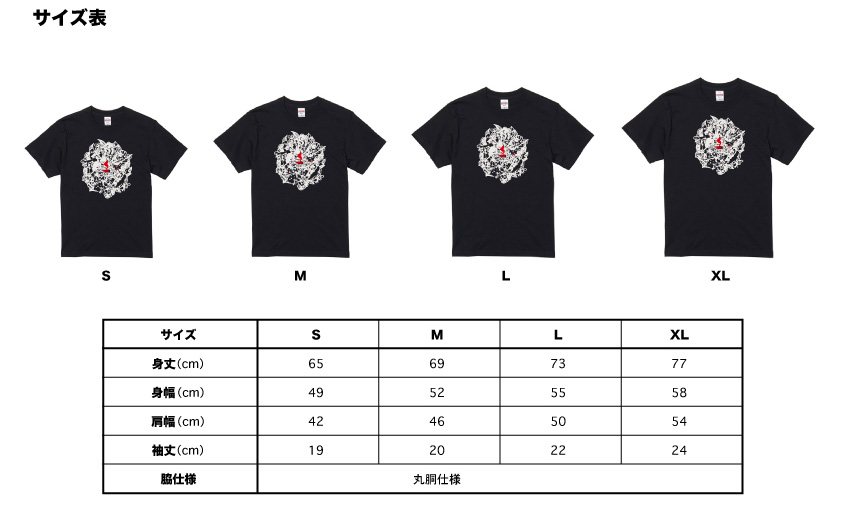 サイズ表

S

M

L

XL

| サイズ | S | M | L | XL |
|---|---|---|---|---|
| 身丈(cm) | 65 | 69 | 73 | 77 |
| 身幅(cm) | 49 | 52 | 55 | 58 |
| 肩幅(cm) | 42 | 46 | 50 | 54 |
| 袖丈(cm) | 19 | 20 | 22 | 24 |
| 脇仕様 | 丸胴仕様 | | | |